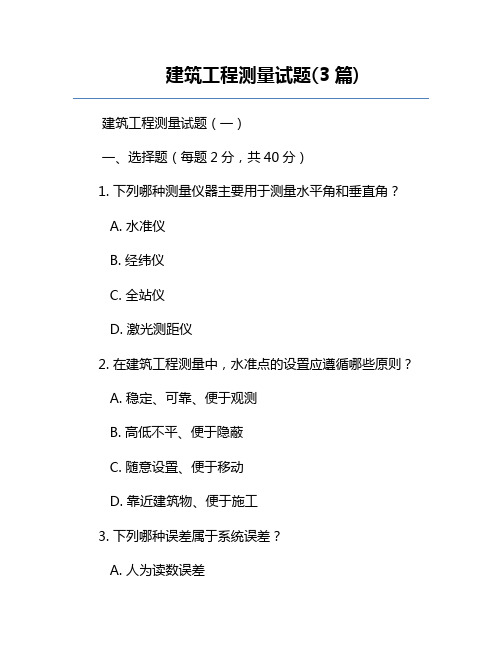 建筑工程测量试题(3 篇)

建筑工程测量试题（一）

一、选择题（每题 2 分，共 40 分）

1. 下列哪种测量仪器主要用于测量水平角和垂直角？

A. 水准仪

B. 经纬仪

C. 全站仪

D. 激光测距仪

2. 在建筑工程测量中，水准点的设置应遵循哪些原则？

A. 稳定、可靠、便于观测

B. 高低不平、便于隐蔽

C. 随意设置、便于移动

D. 靠近建筑物、便于施工

3. 下列哪种误差属于系统误差？

A. 人为读数误差